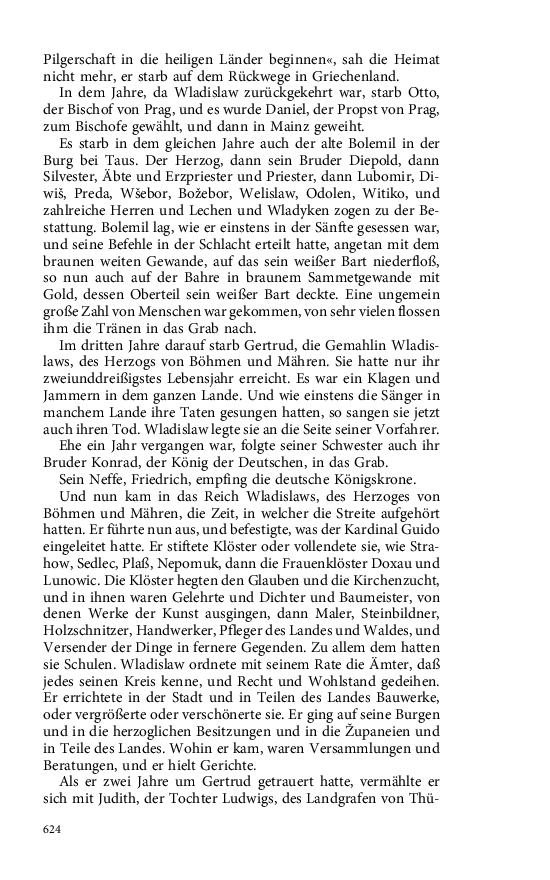 Pilgerschaft in die heiligen Länder beginnen«, sah die Heimat nicht mehr, er starb auf dem Rückwege in Griechenland.

In dem Jahre, da Wladislaw zurückgekehrt war, starb Otto, der Bischof von Prag, und es wurde Daniel, der Propst von Prag, zum Bischofe gewählt, und dann in Mainz geweiht.

Es starb in dem gleichen Jahre auch der alte Bolemil in der Burg bei Taus. Der Herzog, dann sein Bruder Diepold, dann Silvester, Äbte und Erzpriester und Priester, dann Lubomir, Diwiš, Preda, Wšebor, Božebor, Welislaw, Odolen, Witiko, und zahlreiche Herren und Lechen und Wladyken zogen zu der Bestattung. Bolemil lag, wie er einstens in der Sänfte gesessen war, und seine Befehle in der Schlacht erteilt hatte, angetan mit dem braunen weiten Gewande, auf das sein weißer Bart niederfloß, so nun auch auf der Bahre in braunem Sammetgewande mit Gold, dessen Oberteil sein weißer Bart deckte. Eine ungemein große Zahl von Menschen war gekommen, von sehr vielen flossen ihm die Tränen in das Grab nach.

Im dritten Jahre darauf starb Gertrud, die Gemahlin Wladislaws, des Herzogs von Böhmen und Mähren. Sie hatte nur ihr zweiunddreißigstes Lebensjahr erreicht. Es war ein Klagen und Jammern in dem ganzen Lande. Und wie einstens die Sänger in manchem Lande ihre Taten gesungen hatten, so sangen sie jetzt auch ihren Tod. Wladislaw legte sie an die Seite seiner Vorfahrer.

Ehe ein Jahr vergangen war, folgte seiner Schwester auch ihr Bruder Konrad, der König der Deutschen, in das Grab.

Sein Neffe, Friedrich, empfing die deutsche Königskrone.

Und nun kam in das Reich Wladislaws, des Herzoges von Böhmen und Mähren, die Zeit, in welcher die Streite aufgehört hatten. Er führte nun aus, und befestigte, was der Kardinal Guido eingeleitet hatte. Er stiftete Klöster oder vollendete sie, wie Strahow, Sedlec, Plaß, Nepomuk, dann die Frauenklöster Doxau und Lunowic. Die Klöster hegten den Glauben und die Kirchenzucht, und in ihnen waren Gelehrte und Dichter und Baumeister, von denen Werke der Kunst ausgingen, dann Maler, Steinbildner, Holzschnitzer, Handwerker, Pfleger des Landes und Waldes, und Versender der Dinge in fernere Gegenden. Zu allem dem hatten sie Schulen. Wladislaw ordnete mit seinem Rate die Ämter, daß jedes seinen Kreis kenne, und Recht und Wohlstand gedeihen. Er errichtete in der Stadt und in Teilen des Landes Bauwerke, oder vergrößerte oder verschönerte sie. Er ging auf seine Burgen und in die herzoglichen Besitzungen und in die Županeien und in Teile des Landes. Wohin er kam, waren Versammlungen und Beratungen, und er hielt Gerichte.

Als er zwei Jahre um Gertrud getrauert hatte, vermählte er sich mit Judith, der Tochter Ludwigs, des Landgrafen von Thü-

624